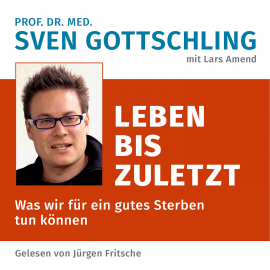 PROF. DR. MED.
SVEN GOTTSCHLING
mit Lars Amend

LEBEN BIS ZULETZT

Was wir für ein gutes Sterben tun können

Gelesen von Jürgen Fritsche